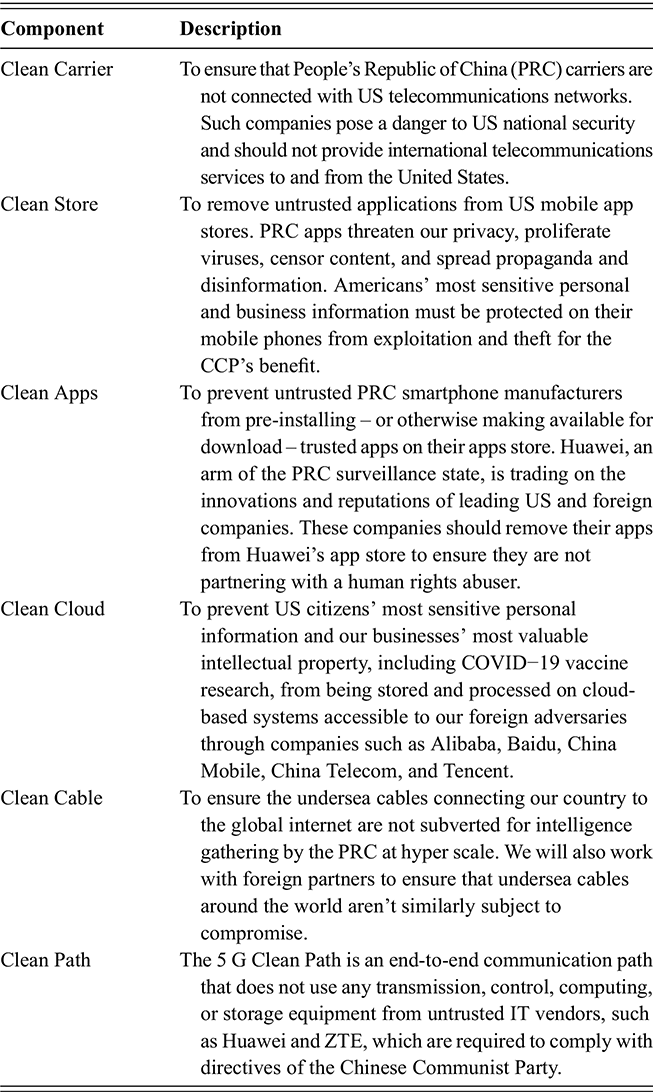 | Component | Description |
|---|---|
| Clean Carrier | To ensure that People's Republic of China (PRC) carriers are not connected with US telecommunications networks. Such companies pose a danger to US national security and should not provide international telecommunications services to and from the United States. |
| Clean Store | To remove untrusted applications from US mobile app stores. PRC apps threaten our privacy, proliferate viruses, censor content, and spread propaganda and disinformation. Americans' most sensitive personal and business information must be protected on their mobile phones from exploitation and theft for the CCP's benefit. |
| Clean Apps | To prevent untrusted PRC smartphone manufacturers from pre-installing – or otherwise making available for download – trusted apps on their apps store. Huawei, an arm of the PRC surveillance state, is trading on the innovations and reputations of leading US and foreign companies. These companies should remove their apps from Huawei's app store to ensure they are not partnering with a human rights abuser. |
| Clean Cloud | To prevent US citizens' most sensitive personal information and our businesses' most valuable intellectual property, including COVID−19 vaccine research, from being stored and processed on cloud-based systems accessible to our foreign adversaries through companies such as Alibaba, Baidu, China Mobile, China Telecom, and Tencent. |
| Clean Cable | To ensure the undersea cables connecting our country to the global internet are not subverted for intelligence gathering by the PRC at hyper scale. We will also work with foreign partners to ensure that undersea cables around the world aren't similarly subject to compromise. |
| Clean Path | The 5 G Clean Path is an end-to-end communication path that does not use any transmission, control, computing, or storage equipment from untrusted IT vendors, such as Huawei and ZTE, which are required to comply with directives of the Chinese Communist Party. |